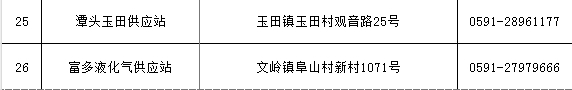 | 25 | 潭头玉田供应站 | 玉田镇玉田村观音路25号 | 0591-28961177 |
|---|---|---|---|
| 26 | 富多液化气供应站 | 文岭镇阜山村新村1071号 | 0591-27979666 |